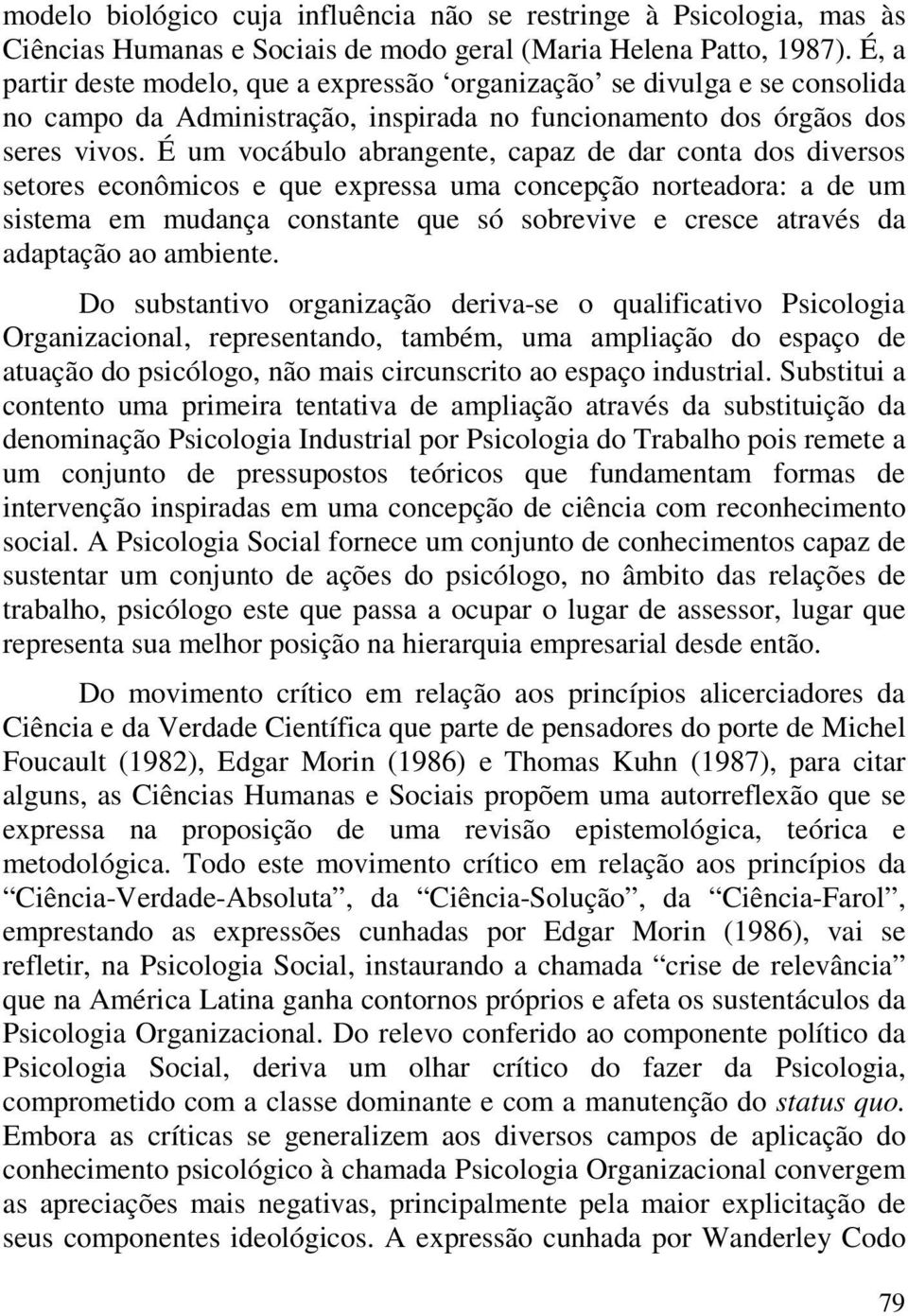 modelo biológico cuja influência não se restringe à Psicologia, mas às Ciências Humanas e Sociais de modo geral (Maria Helena Patto, 1987). É, a partir deste modelo, que a expressão ‘organização’ se divulga e se consolida no campo da Administração, inspirada no funcionamento dos órgãos dos seres vivos. É um vocábulo abrangente, capaz de dar conta dos diversos setores econômicos e que expressa uma concepção norteadora: a de um sistema em mudança constante que só sobrevive e cresce através da adaptação ao ambiente.

Do substantivo organização deriva-se o qualificativo Psicologia Organizacional, representando, também, uma ampliação do espaço de atuação do psicólogo, não mais circunscrito ao espaço industrial. Substitui a contento uma primeira tentativa de ampliação através da substituição da denominação Psicologia Industrial por Psicologia do Trabalho pois remete a um conjunto de pressupostos teóricos que fundamentam formas de intervenção inspiradas em uma concepção de ciência com reconhecimento social. A Psicologia Social fornece um conjunto de conhecimentos capaz de sustentar um conjunto de ações do psicólogo, no âmbito das relações de trabalho, psicólogo este que passa a ocupar o lugar de assessor, lugar que representa sua melhor posição na hierarquia empresarial desde então.

Do movimento crítico em relação aos princípios alicerciadores da Ciência e da Verdade Científica que parte de pensadores do porte de Michel Foucault (1982), Edgar Morin (1986) e Thomas Kuhn (1987), para citar alguns, as Ciências Humanas e Sociais propõem uma autorreflexão que se expressa na proposição de uma revisão epistemológica, teórica e metodológica. Todo este movimento crítico em relação aos princípios da “Ciência-Verdade-Absoluta”, da “Ciência-Solução”, da “Ciência-Farol”, emprestando as expressões cunhadas por Edgar Morin (1986), vai se refletir, na Psicologia Social, instaurando a chamada “crise de relevância” que na América Latina ganha contornos próprios e afeta os sustentáculos da Psicologia Organizacional. Do relevo conferido ao componente político da Psicologia Social, deriva um olhar crítico do fazer da Psicologia, comprometido com a classe dominante e com a manutenção do status quo. Embora as críticas se generalizem aos diversos campos de aplicação do conhecimento psicológico à chamada Psicologia Organizacional convergem as apreciações mais negativas, principalmente pela maior explicitação de seus componentes ideológicos. A expressão cunhada por Wanderley Codo

79